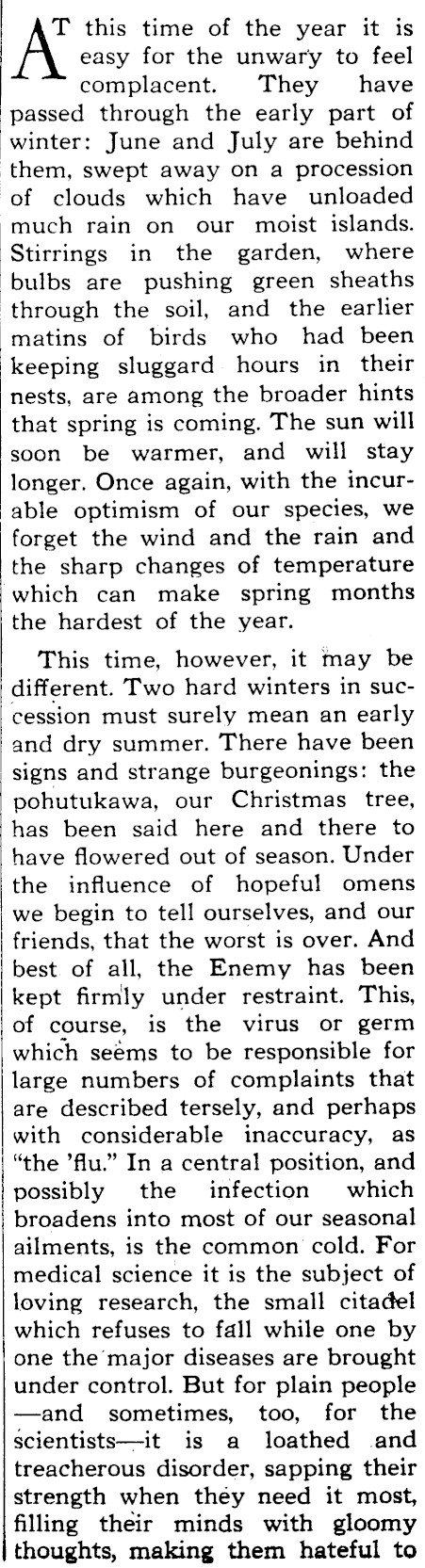 AT this time of the year it is easy for the unwary to feel complacent. They have passed through the early part of winter: June and July are behind them, swept away on a procession of clouds which have unloaded much rain on our moist islands. Stirrings in the garden, where bulbs are pushing green sheaths through the soil, and the earlier matins of birds who had been keeping sluggard hours in their nests, are among the broader hints that spring is coming. The sun will soon be warmer, and will stay longer. Once again, with the incurable optimism of our species, we forget the wind and the rain and the sharp changes of temperature which can make spring months the hardest of the year.

This time, however, it may be different. Two hard winters in succession must surely mean an early and dry summer. There have been signs and strange burgeonings: the pohutukawa, our Christmas tree, has been said here and there to have flowered out of season. Under the influence of hopeful omens we begin to tell ourselves, and our friends, that the worst is over. And best of all, the Enemy has been kept firmly under restraint. This, of course, is the virus or germ which seems to be responsible for large numbers of complaints that are described tersely, and perhaps with considerable inaccuracy, as "the 'flu." In a central position, and possibly the infection which broadens into most of our seasonal ailments, is the common cold. For medical science it is the subject of loving research, the small citadel which refuses to fall while one by one the major diseases are brought under control. But for plain people—and sometimes, too, for the scientists—it is a loathed and treacherous disorder, sapping their strength when they need it most, filling their minds with gloomy thoughts, making them hateful to